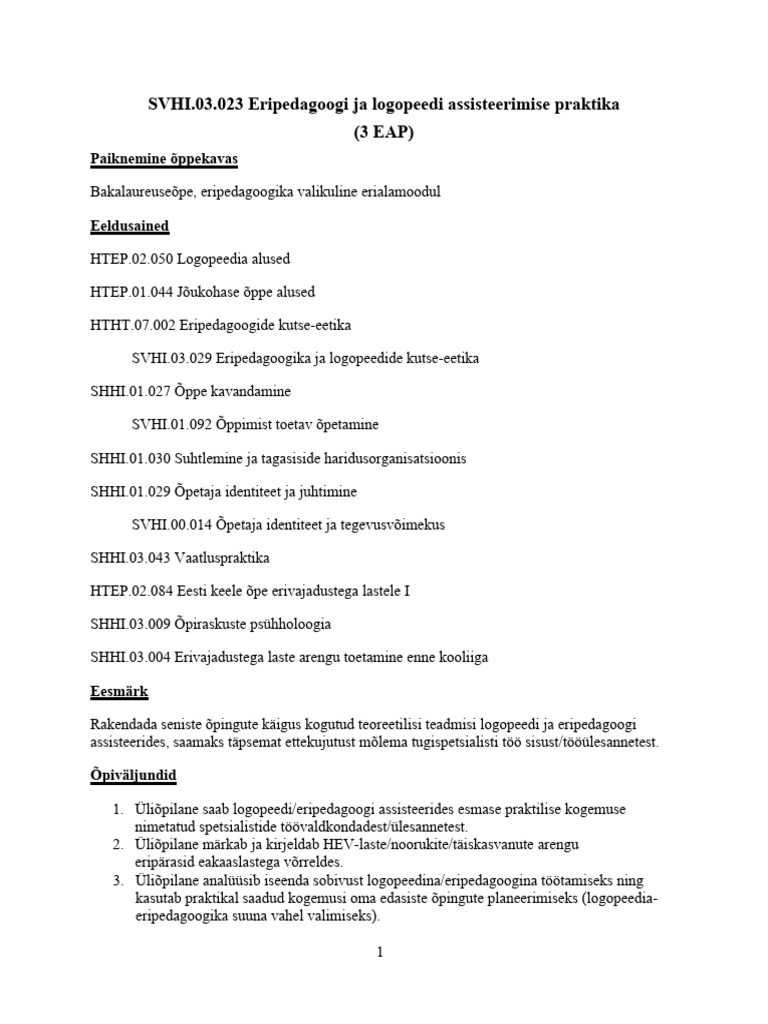 SVHI.03.023 Eripedagoogi ja logopeedi assisteerimise praktika
(3 EAP)

Paiknemine õppekavas

Bakalaureuseõpe, eripedagoogika valikuline erialamoodul

Eeldusained

HTEP.02.050 Logopeedia alused

HTEP.01.044 Jõukohase õppe alused

HTHT.07.002 Eripedagoogide kutse-eetika

SVHI.03.029 Eripedagoogika ja logopeedide kutse-eetika

SHHI.01.027 Õppe kavandamine

SVHI.01.092 Õppimist toetav õpetamine

SHHI.01.030 Suhtlemine ja tagasiside haridusorganisatsioonis

SHHI.01.029 Õpetaja identiteet ja juhtimine

SVHI.00.014 Õpetaja identiteet ja tegevusvõimekus

SHHI.03.043 Vaatluspraktika

HTEP.02.084 Eesti keele õpe erivajadustega lastele I

SHHI.03.009 Õpiraskuste psühholoogia

SHHI.03.004 Erivajadustega laste arengu toetamine enne kooliiga

Eesmärk

Rakendada seniste õpingute käigus kogutud teoreetilisi teadmisi logopeedi ja eripedagoogi assisteerides, saamaks täpsemat ettekujutust mõlema tugispetsialisti töö sisust/tööülesannetest.

Õpiväljundid

1. Üliõpilane saab logopeedi/eripedagoogi assisteerides esmase praktilise kogemuse nimetatud spetsialistide töövaldkondadest/ülesannetest.
2. Üliõpilane märkab ja kirjeldab HEV-laste/noorukite/täiskasvanute arengu eripärasid eakaaslastega võrreldes.
3. Üliõpilane analüüsib iseenda sobivust logopeedina/eripedagoogina töötamiseks ning kasutab praktikal saadud kogemusi oma edasiste õpingute planeerimiseks (logopeedia-eripedagoogika suuna vahel valimiseks).

1